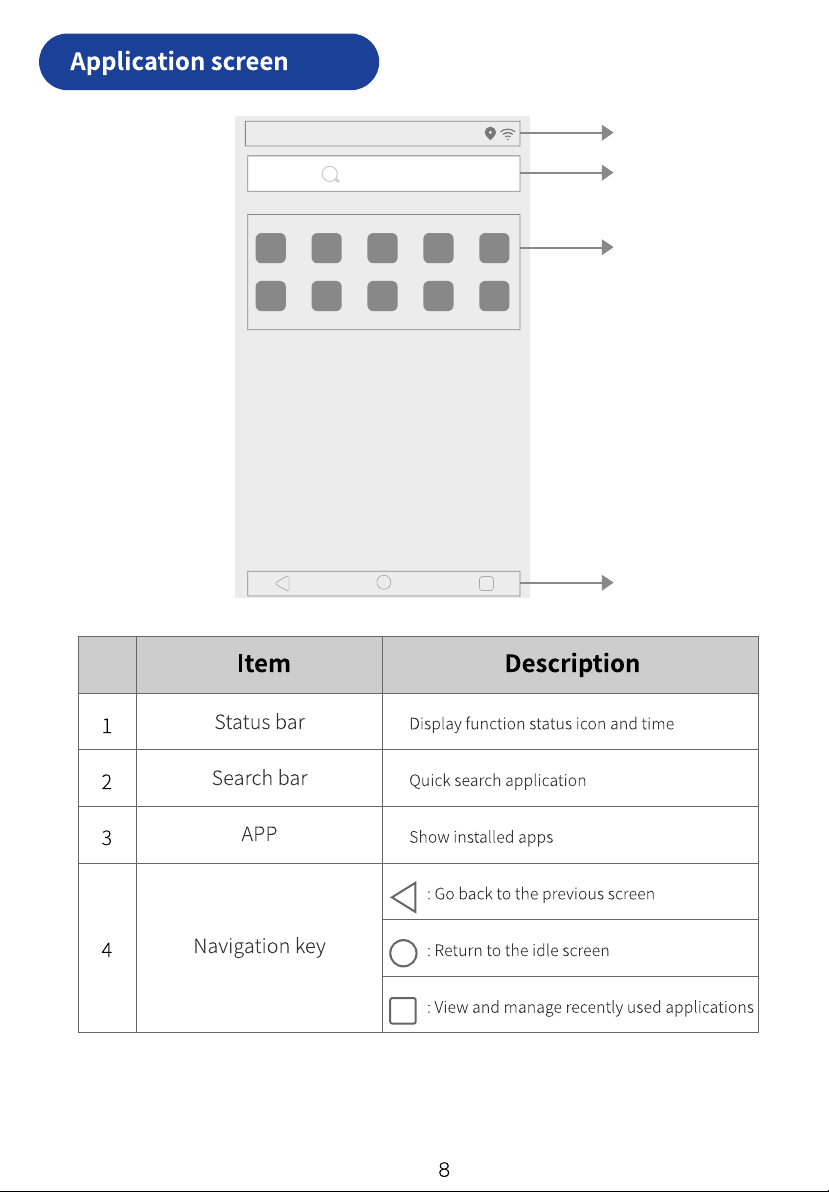 Application screen

|  | Item | Description |
|---|---|---|
| 1 | Status bar | Display function status icon and time |
| 2 | Search bar | Quick search application |
| 3 | APP | Show installed apps |
| 4 | Navigation key | : Go back to the previous screen |
|  |  | : Return to the idle screen |
|  |  | : View and manage recently used applications |

8